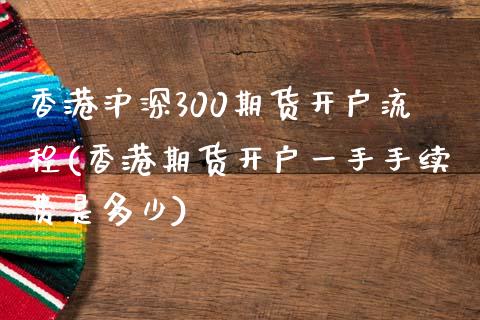 香港沪深300期货开户流程(香港期货开户一手手续费是多少)